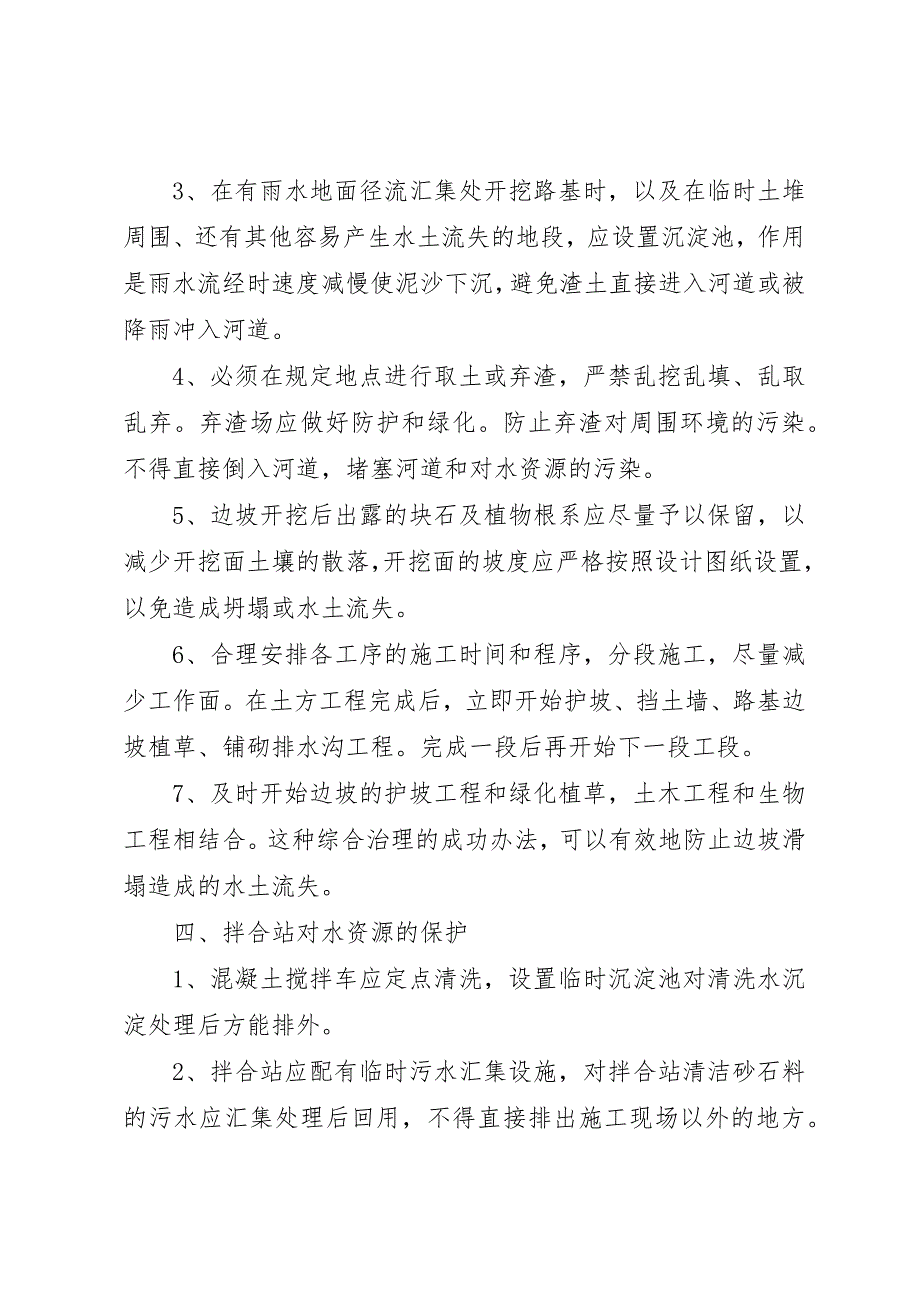 3、在有雨水地面径流汇集处开挖路基时，以及在临时土堆周围、还有其他容易产生水土流失的地段，应设置沉淀池，作用是雨水流经时速度减慢使泥沙下沉，避免渣土直接进入河道或被降雨冲入河道。

4、必须在规定地点进行取土或弃渣，严禁乱挖乱填、乱取乱弃。弃渣场应做好防护和绿化。防止弃渣对周围环境的污染。不得直接倒入河道，堵塞河道和对水资源的污染。

5、边坡开挖后出露的块石及植物根系应尽量予以保留，以减少开挖面土壤的散落，开挖面的坡度应严格按照设计图纸设置，以免造成坍塌或水土流失。

6、合理安排各工序的施工时间和程序，分段施工，尽量减少工作面。在土方工程完成后，立即开始护坡、挡土墙、路基边坡植草、铺砌排水沟工程。完成一段后再开始下一段工段。

7、及时开始边坡的护坡工程和绿化植草，土木工程和生物工程相结合。这种综合治理的成功办法，可以有效地防止边坡滑塌造成的水土流失。

四、拌合站对水资源的保护

1、混凝土搅拌车应定点清洗，设置临时沉淀池对清洗水沉淀处理后方能排外。

2、拌合站应配有临时污水汇集设施，对拌合站清洁砂石料的污水应汇集处理后回用，不得直接排出施工现场以外的地方。